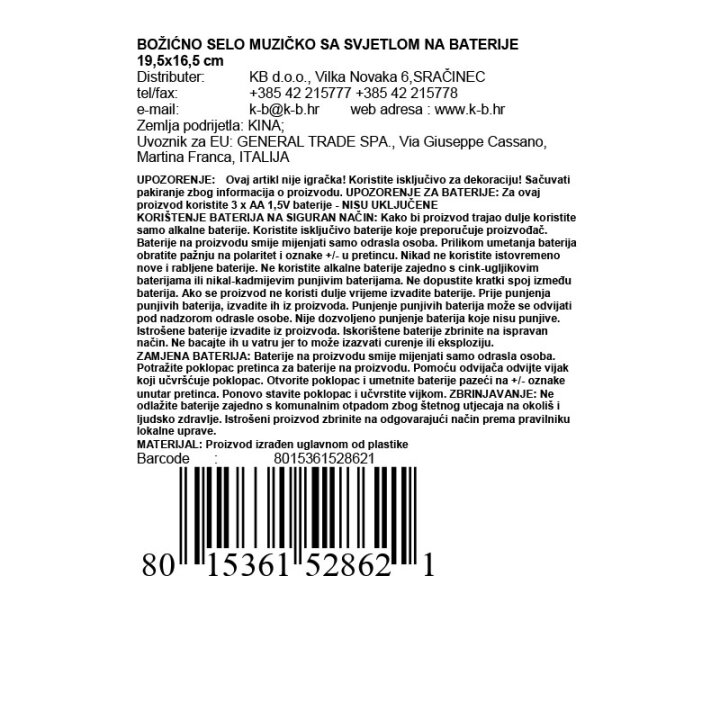 BOŽIĆNO SELO MUZIČKO SA SVJETLOM NA BATERIJE
19,5x16,5 cm
Distributer: KB d.o.o., Vilka Novaka 6,SRAČINEC
tel/fax: +385 42 215777 +385 42 215778
e-mail: k-b@k-b.hr web adresa : www.k-b.hr
Zemlja podrijetla: KINA;
Uvoznik za EU: GENERAL TRADE SPA., Via Giuseppe Cassano, Martina Franca, ITALIJA

UPOZORENJE: Ovaj artikl nije igračka! Koristite isključivo za dekoraciju! Sačuvati pakiranje zbog informacija o proizvodu. UPOZORENJE ZA BATERIJE: Za ovaj proizvod koristite 3 x AA 1,5V baterije - NISU UKLJUČENE
KORIŠTENJE BATERIJA NA SIGURAN NAČIN: Kako bi proizvod trajao dulje koristite samo alkalne baterije. Koristite isključivo baterije koje preporučuje proizvođač. Baterije na proizvodu smije mijenjati samo odrasla osoba. Prilikom umetanja baterija obratite pažnju na polaritet i oznake +/- u pretincu. Nikad ne koristite istovremeno nove i rabljene baterije. Ne koristite alkalne baterije zajedno s cink-ugljikovim baterijama ili nikal-kadmijevim punjivim baterijama. Ne dopustite kratki spoj između baterija. Ako se proizvod ne koristi dulje vrijeme izvadite baterije. Prije punjenja punjivih baterija, izvadite ih iz proizvoda. Punjenje punjivih baterija može se odvijati pod nadzorom odrasle osobe. Nije dozvoljeno punjenje baterija koje nisu punjive. Istrošene baterije izvadite iz proizvoda. Iskorištene baterije zbrinite na ispravan način. Ne bacajte ih u vatru jer to može izazvati curenje ili eksploziju.
ZAMJENA BATERIJA: Baterije na proizvodu smije mijenjati samo odrasla osoba. Potražite poklopac pretinca za baterije na proizvodu. Pomoću odvijača odvijte vijak koji učvršćuje poklopac. Otvorite poklopac i umetnite baterije pazeći na +/- oznake unutar pretinca. Ponovo stavite poklopac i učvrstite vijkom. ZBRINJAVANJE: Ne odlažite baterije zajedno s komunalnim otpadom zbog štetnog utjecaja na okoliš i ljudsko zdravlje. Istrošeni proizvod zbrinite na odgovarajući način prema pravilniku lokalne uprave.
MATERIJAL: Proizvod izrađen uglavnom od plastike
Barcode : 8015361528621

80 15361 52862 1